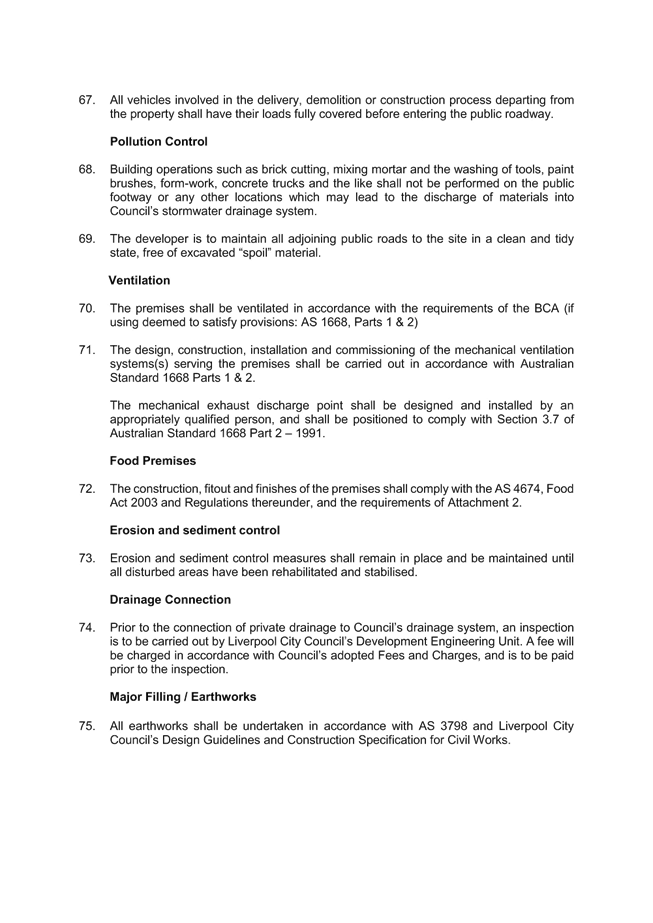 67. All vehicles involved in the delivery, demolition or construction process departing from the property shall have their loads fully covered before entering the public roadway.

Pollution Control

68. Building operations such as brick cutting, mixing mortar and the washing of tools, paint brushes, form-work, concrete trucks and the like shall not be performed on the public footway or any other locations which may lead to the discharge of materials into Council's stormwater drainage system.

69. The developer is to maintain all adjoining public roads to the site in a clean and tidy state, free of excavated "spoil" material.

Ventilation

70. The premises shall be ventilated in accordance with the requirements of the BCA (if using deemed to satisfy provisions: AS 1668, Parts 1 & 2)

71. The design, construction, installation and commissioning of the mechanical ventilation systems(s) serving the premises shall be carried out in accordance with Australian Standard 1668 Parts 1 & 2.

The mechanical exhaust discharge point shall be designed and installed by an appropriately qualified person, and shall be positioned to comply with Section 3.7 of Australian Standard 1668 Part 2 – 1991.

Food Premises

72. The construction, fitout and finishes of the premises shall comply with the AS 4674, Food Act 2003 and Regulations thereunder, and the requirements of Attachment 2.

Erosion and sediment control

73. Erosion and sediment control measures shall remain in place and be maintained until all disturbed areas have been rehabilitated and stabilised.

Drainage Connection

74. Prior to the connection of private drainage to Council's drainage system, an inspection is to be carried out by Liverpool City Council's Development Engineering Unit. A fee will be charged in accordance with Council's adopted Fees and Charges, and is to be paid prior to the inspection.

Major Filling / Earthworks

75. All earthworks shall be undertaken in accordance with AS 3798 and Liverpool City Council's Design Guidelines and Construction Specification for Civil Works.